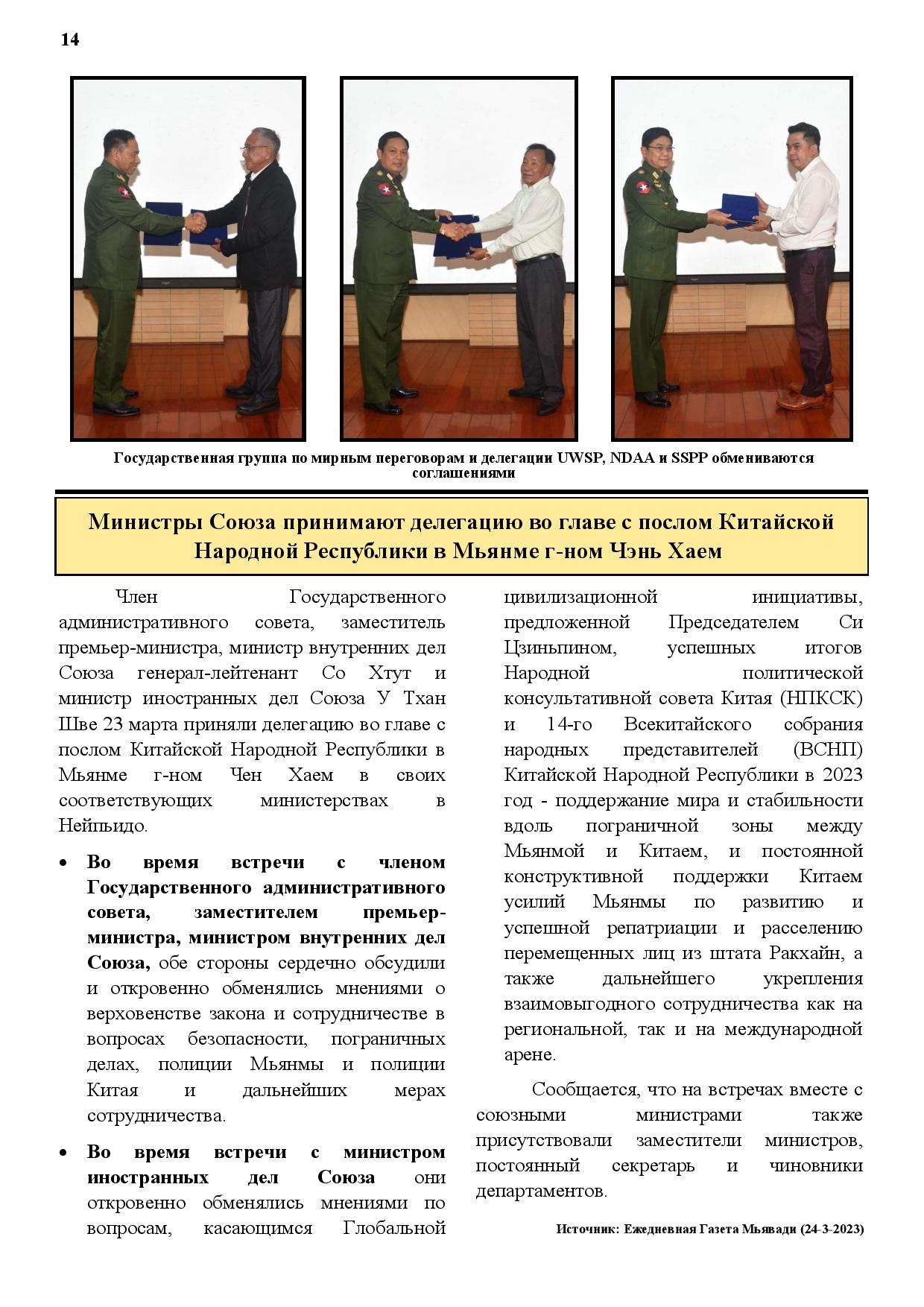 14

Государственная группа по мирным переговорам и делегации UWSP, NDAA и SSPP обмениваются соглашениями

Министры Союза принимают делегацию во главе с послом Китайской Народной Республики в Мьянме г-ном Чэнь Хаем

Член Государственного административного совета, заместитель премьер-министра, министр внутренних дел Союза генерал-лейтенант Со Хтут и министр иностранных дел Союза У Тхан Шве 23 марта приняли делегацию во главе с послом Китайской Народной Республики в Мьянме г-ном Чен Хаем в своих соответствующих министерствах в Нейпьидо.

• **Во время встречи с членом Государственного административного совета, заместителем премьер-министра, министром внутренних дел Союза,** обе стороны сердечно обсудили и откровенно обменялись мнениями о верховенстве закона и сотрудничестве в вопросах безопасности, пограничных делах, полиции Мьянмы и полиции Китая и дальнейших мерах сотрудничества.

• **Во время встречи с министром иностранных дел Союза** они откровенно обменялись мнениями по вопросам, касающимся Глобальной цивилизационной инициативы, предложенной Председателем Си Цзиньпином, успешных итогов Народной политической консультативной совета Китая (НПКСК) и 14-го Всекитайского собрания народных представителей (ВСНП) Китайской Народной Республики в 2023 год - поддержание мира и стабильности вдоль пограничной зоны между Мьянмой и Китаем, и постоянной конструктивной поддержки Китаем усилий Мьянмы по развитию и успешной репатриации и расселению перемещенных лиц из штата Ракхайн, а также дальнейшего укрепления взаимовыгодного сотрудничества как на региональной, так и на международной арене.

Сообщается, что на встречах вместе с союзными министрами также присутствовали заместители министров, постоянный секретарь и чиновники департаментов.

Источник: Ежедневная Газета Мьявади (24-3-2023)